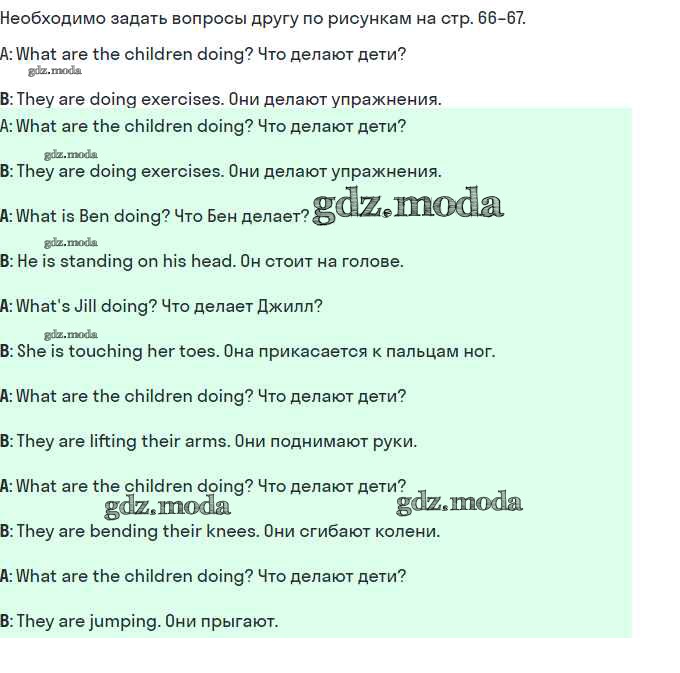 Необходимо задать вопросы другу по рисункам на стр. 66-67.

A: What are the children doing? Что делают дети?

gdz.moda

B: They are doing exercises. Они делают упражнения.

A: What are the children doing? Что делают дети?

gdz.moda

B: They are doing exercises. Они делают упражнения.

A: What is Ben doing? Что Бен делает? gdz.moda

gdz.moda

B: He is standing on his head. Он стоит на голове.

A: What's Jill doing? Что делает Джилл?

gdz.moda

B: She is touching her toes. Она прикасается к пальцам ног.

A: What are the children doing? Что делают дети?

B: They are lifting their arms. Они поднимают руки.

A: What are the children doing? Что делают дети?

gdz.moda gdz.moda

B: They are bending their knees. Они сгибают колени.

A: What are the children doing? Что делают дети?

B: They are jumping. Они прыгают.